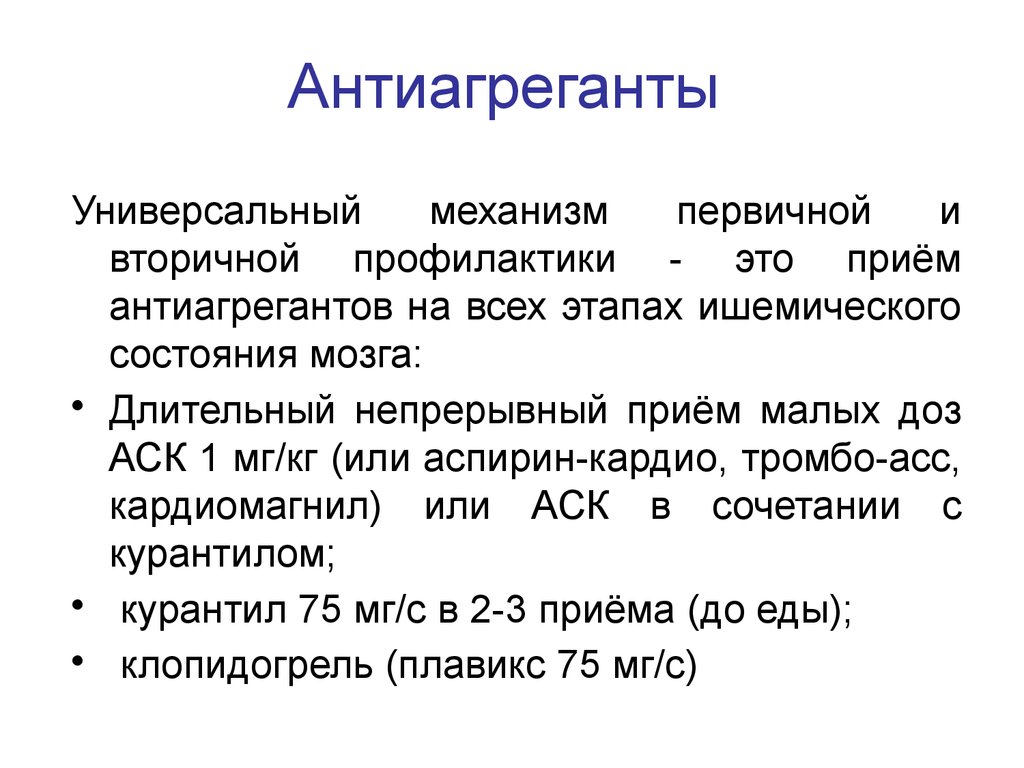 Антиагреганты

Универсальный механизм первичной и вторичной профилактики - это приём антиагрегантов на всех этапах ишемического состояния мозга:

• Длительный непрерывный приём малых доз АСК 1 мг/кг (или аспирин-кардио, тромбо-асс, кардиомагнил) или АСК в сочетании с курантилом;
• курантил 75 мг/с в 2-3 приёма (до еды);
• клопидогрель (плавикс 75 мг/с)